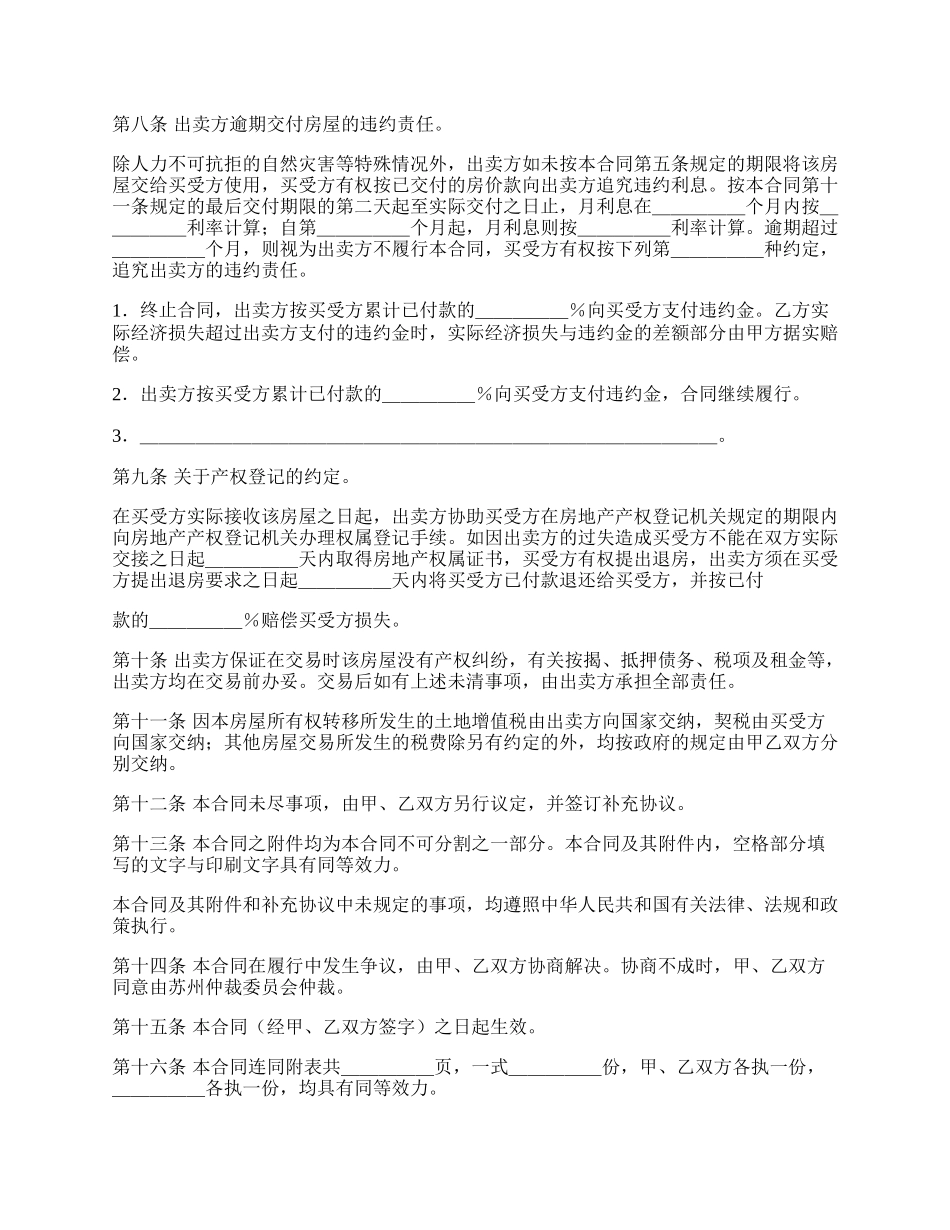 第八条 出卖方逾期交付房屋的违约责任。

除人力不可抗拒的自然灾害等特殊情况外，出卖方如未按本合同第五条规定的期限将该房屋交给买受方使用，买受方有权按已交付的房价款向出卖方追究违约利息。按本合同第十一条规定的最后交付期限的第二天起至实际交付之日止，月利息在__________个月内按__________利率计算；自第__________个月起，月利息则按__________利率计算。逾期超过__________个月，则视为出卖方不履行本合同，买受方有权按下列第__________种约定，追究出卖方的违约责任。

1．终止合同，出卖方按买受方累计已付款的__________％向买受方支付违约金。乙方实际经济损失超过出卖方支付的违约金时，实际经济损失与违约金的差额部分由甲方据实赔偿。

2．出卖方按买受方累计已付款的__________％向买受方支付违约金，合同继续履行。

3．______________________________________________________________。

第九条 关于产权登记的约定。

在买受方实际接收该房屋之日起，出卖方协助买受方在房地产产权登记机关规定的期限内向房地产产权登记机关办理权属登记手续。如因出卖方的过失造成买受方不能在双方实际交接之日起__________天内取得房地产权属证书，买受方有权提出退房，出卖方须在买受方提出退房要求之日起__________天内将买受方已付款退还给买受方，并按已付

款的__________％赔偿买受方损失。

第十条 出卖方保证在交易时该房屋没有产权纠纷，有关按揭、抵押债务、税项及租金等，出卖方均在交易前办妥。交易后如有上述未清事项，由出卖方承担全部责任。

第十一条 因本房屋所有权转移所发生的土地增值税由出卖方向国家交纳，契税由买受方向国家交纳；其他房屋交易所发生的税费除另有约定的外，均按政府的规定由甲乙双方分别交纳。

第十二条 本合同未尽事项，由甲、乙双方另行议定，并签订补充协议。

第十三条 本合同之附件均为本合同不可分割之一部分。本合同及其附件内，空格部分填写的文字与印刷文字具有同等效力。

本合同及其附件和补充协议中未规定的事项，均遵照中华人民共和国有关法律、法规和政策执行。

第十四条 本合同在履行中发生争议，由甲、乙双方协商解决。协商不成时，甲、乙双方同意由苏州仲裁委员会仲裁。

第十五条 本合同（经甲、乙双方签字）之日起生效。

第十六条 本合同连同附表共__________页，一式__________份，甲、乙双方各执一份，__________各执一份，均具有同等效力。